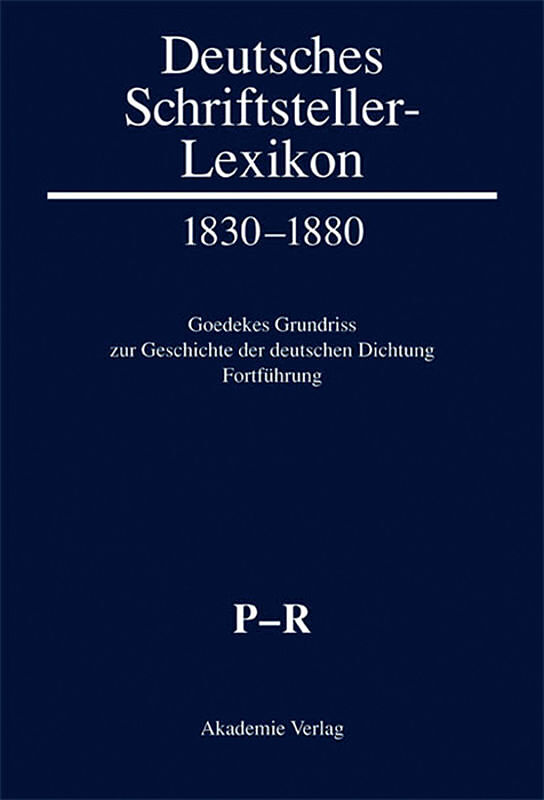 Deutsches Schriftsteller-Lexikon

1830–1880

Goedekes Grundriss
zur Geschichte der deutschen Dichtung
Fortführung

P–R

Akademie Verlag